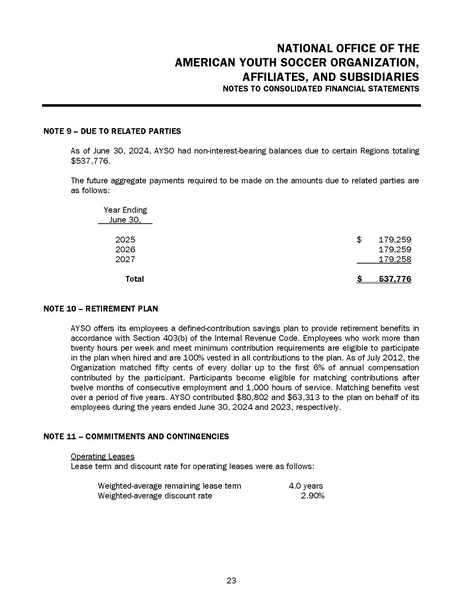 NATIONAL OFFICE OF THE
AMERICAN YOUTH SOCCER ORGANIZATION,
AFFILIATES, AND SUBSIDIARIES
NOTES TO CONSOLIDATED FINANCIAL STATEMENTS

NOTE 9 – DUE TO RELATED PARTIES

As of June 30, 2024, AYSO had non-interest-bearing balances due to certain Regions totaling $537,776.

The future aggregate payments required to be made on the amounts due to related parties are as follows:

| Year Ending June 30, | |
|---|---|
| 2025 | $ 179,259 |
| 2026 | 179,259 |
| 2027 | 179,258 |
| Total | $ 537,776 |

NOTE 10 – RETIREMENT PLAN

AYSO offers its employees a defined-contribution savings plan to provide retirement benefits in accordance with Section 403(b) of the Internal Revenue Code. Employees who work more than twenty hours per week and meet minimum contribution requirements are eligible to participate in the plan when hired and are 100% vested in all contributions to the plan. As of July 2012, the Organization matched fifty cents of every dollar up to the first 6% of annual compensation contributed by the participant. Participants become eligible for matching contributions after twelve months of consecutive employment and 1,000 hours of service. Matching benefits vest over a period of five years. AYSO contributed $80,802 and $63,313 to the plan on behalf of its employees during the years ended June 30, 2024 and 2023, respectively.

NOTE 11 – COMMITMENTS AND CONTINGENCIES

Operating Leases
Lease term and discount rate for operating leases were as follows:

| | |
|---|---|
| Weighted-average remaining lease term | 4.0 years |
| Weighted-average discount rate | 2.90% |

23